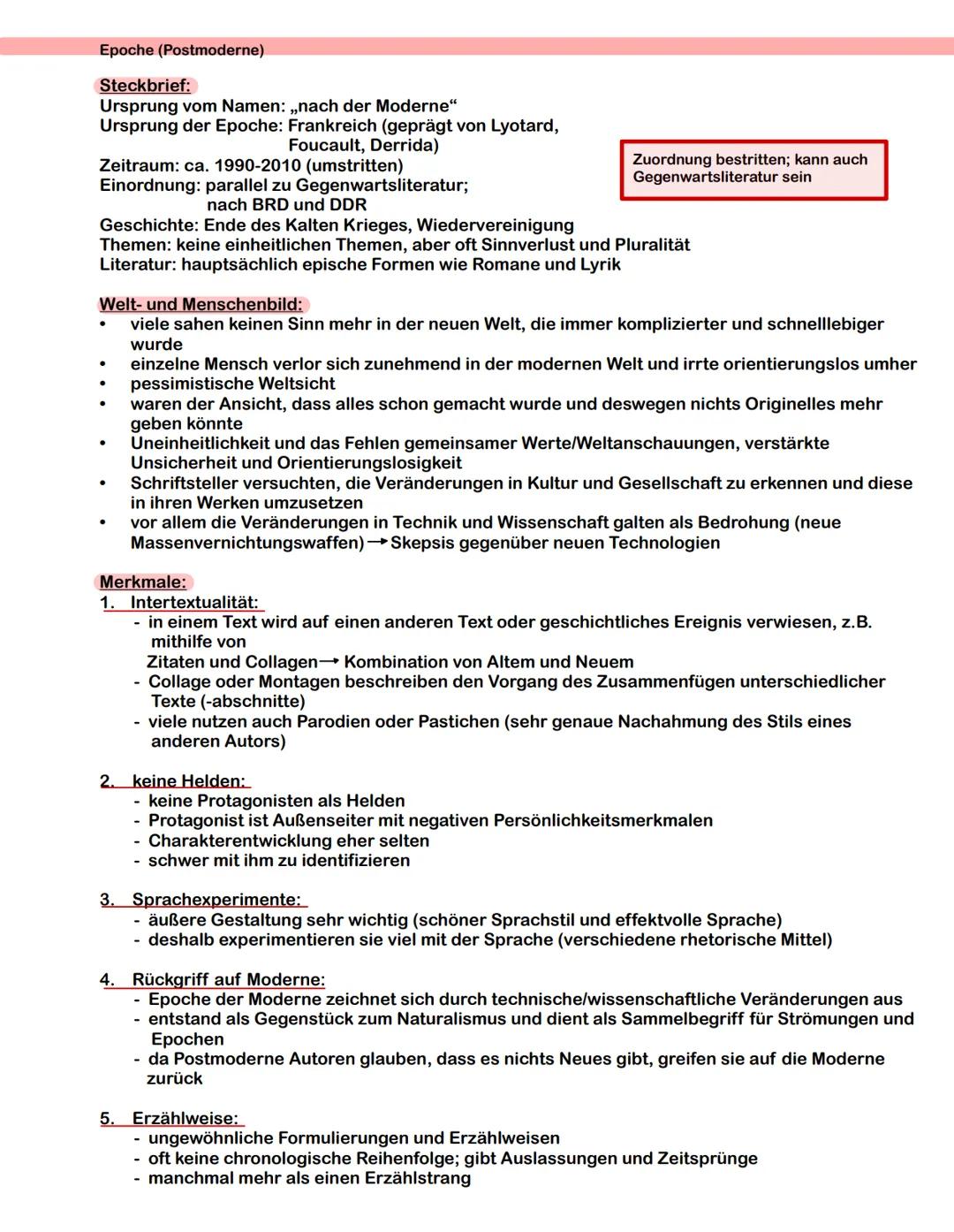 Epoche (Postmoderne)

Steckbrief:
Ursprung vom Namen: „nach der Moderne“
Ursprung der Epoche: Frankreich (geprägt von Lyotard, Foucault, Derrida)
Zeitraum: ca. 1990-2010 (umstritten)
Einordnung: parallel zu Gegenwartsliteratur; nach BRD und DDR
Geschichte: Ende des Kalten Krieges, Wiedervereinigung
Themen: keine einheitlichen Themen, aber oft Sinnverlust und Pluralität
Literatur: hauptsächlich epische Formen wie Romane und Lyrik

Zuordnung bestritten; kann auch Gegenwartsliteratur sein

Welt- und Menschenbild:
• viele sahen keinen Sinn mehr in der neuen Welt, die immer komplizierter und schnelllebiger wurde
• einzelne Mensch verlor sich zunehmend in der modernen Welt und irrte orientierungslos umher
• pessimistische Weltsicht
• waren der Ansicht, dass alles schon gemacht wurde und deswegen nichts Originelles mehr geben könnte
• Uneinheitlichkeit und das Fehlen gemeinsamer Werte/Weltanschauungen, verstärkte Unsicherheit und Orientierungslosigkeit
• Schriftsteller versuchten, die Veränderungen in Kultur und Gesellschaft zu erkennen und diese in ihren Werken umzusetzen
• vor allem die Veränderungen in Technik und Wissenschaft galten als Bedrohung (neue Massenvernichtungswaffen) → Skepsis gegenüber neuen Technologien

Merkmale:
1. Intertextualität:
- in einem Text wird auf einen anderen Text oder geschichtliches Ereignis verwiesen, z.B. mithilfe von Zitaten und Collagen → Kombination von Altem und Neuem
- Collage oder Montagen beschreiben den Vorgang des Zusammenfügen unterschiedlicher Texte (-abschnitte)
- viele nutzen auch Parodien oder Pastichen (sehr genaue Nachahmung des Stils eines anderen Autors)

2. keine Helden:
- keine Protagonisten als Helden
- Protagonist ist Außenseiter mit negativen Persönlichkeitsmerkmalen
- Charakterentwicklung eher selten
- schwer mit ihm zu identifizieren

3. Sprachexperimente:
- äußere Gestaltung sehr wichtig (schöner Sprachstil und effektvolle Sprache)
- deshalb experimentieren sie viel mit der Sprache (verschiedene rhetorische Mittel)

4. Rückgriff auf Moderne:
- Epoche der Moderne zeichnet sich durch technische/wissenschaftliche Veränderungen aus
- entstand als Gegenstück zum Naturalismus und dient als Sammelbegriff für Strömungen und Epochen
- da Postmoderne Autoren glauben, dass es nichts Neues gibt, greifen sie auf die Moderne zurück

5. Erzählweise:
- ungewöhnliche Formulierungen und Erzählweisen
- oft keine chronologische Reihenfolge; gibt Auslassungen und Zeitsprünge
- manchmal mehr als einen Erzählstrang